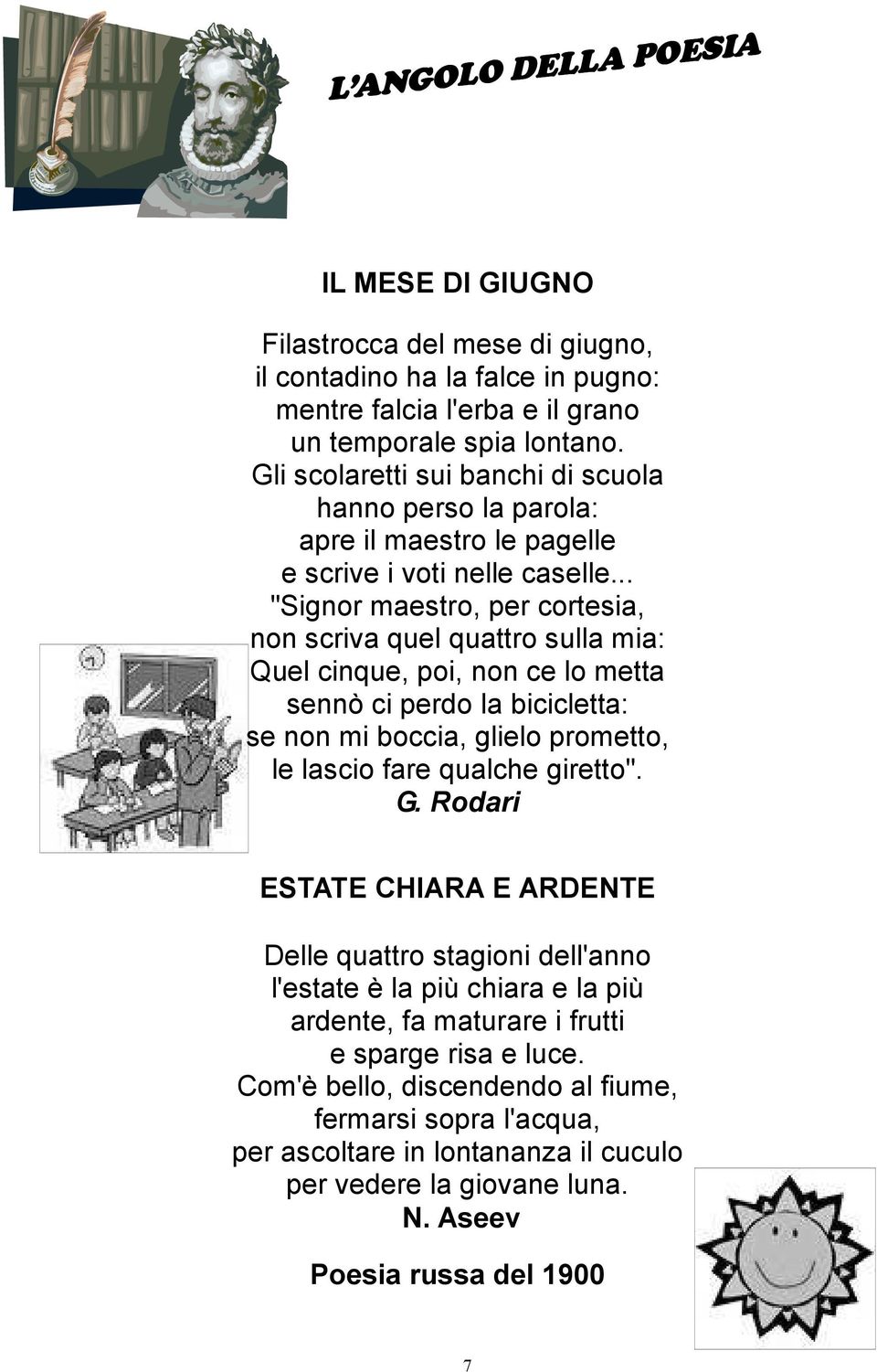 L'ANGOLO DELLA POESIA

IL MESE DI GIUGNO

Filastrocca del mese di giugno,
il contadino ha la falce in pugno:
mentre falcia l'erba e il grano
un temporale spia lontano.
Gli scolaretti sui banchi di scuola
hanno perso la parola:
apre il maestro le pagelle
e scrive i voti nelle caselle...
"Signor maestro, per cortesia,
non scriva quel quattro sulla mia:
Quel cinque, poi, non ce lo metta
sennò ci perdo la bicicletta:
se non mi boccia, glielo prometto,
le lascio fare qualche giretto".
G. Rodari

ESTATE CHIARA E ARDENTE

Delle quattro stagioni dell'anno
l'estate è la più chiara e la più
ardente, fa maturare i frutti
e sparge risa e luce.
Com'è bello, discendendo al fiume,
fermarsi sopra l'acqua,
per ascoltare in lontananza il cuculo
per vedere la giovane luna.
N. Aseev

Poesia russa del 1900

7